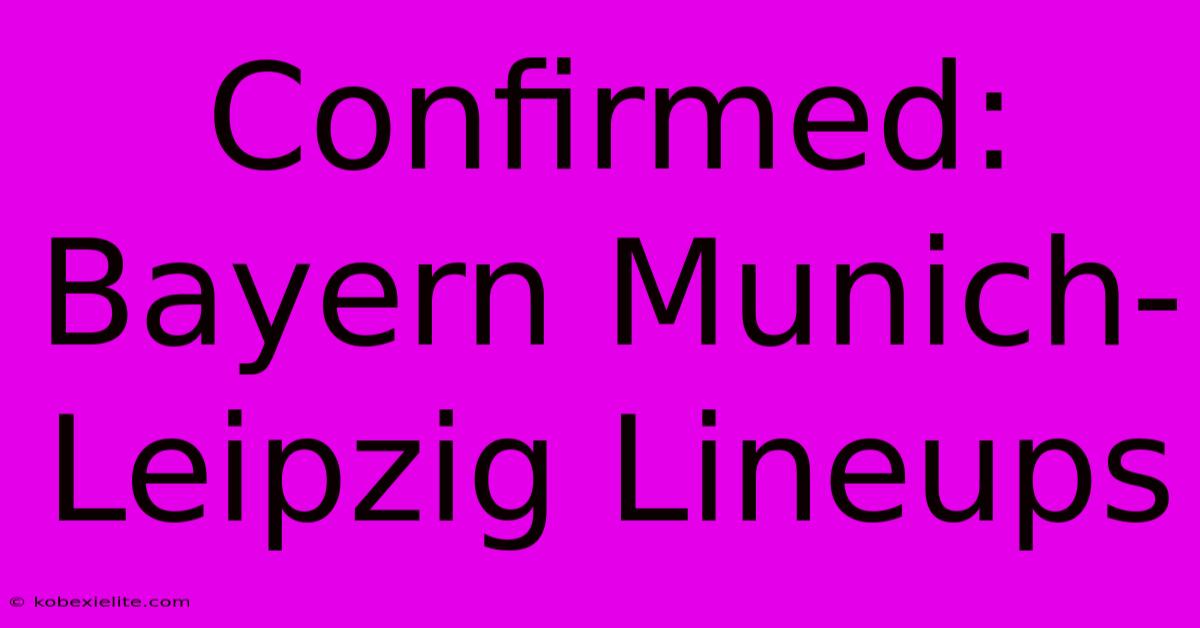 Confirmed: Bayern Munich-Leipzig Lineups

© kobexielite.com